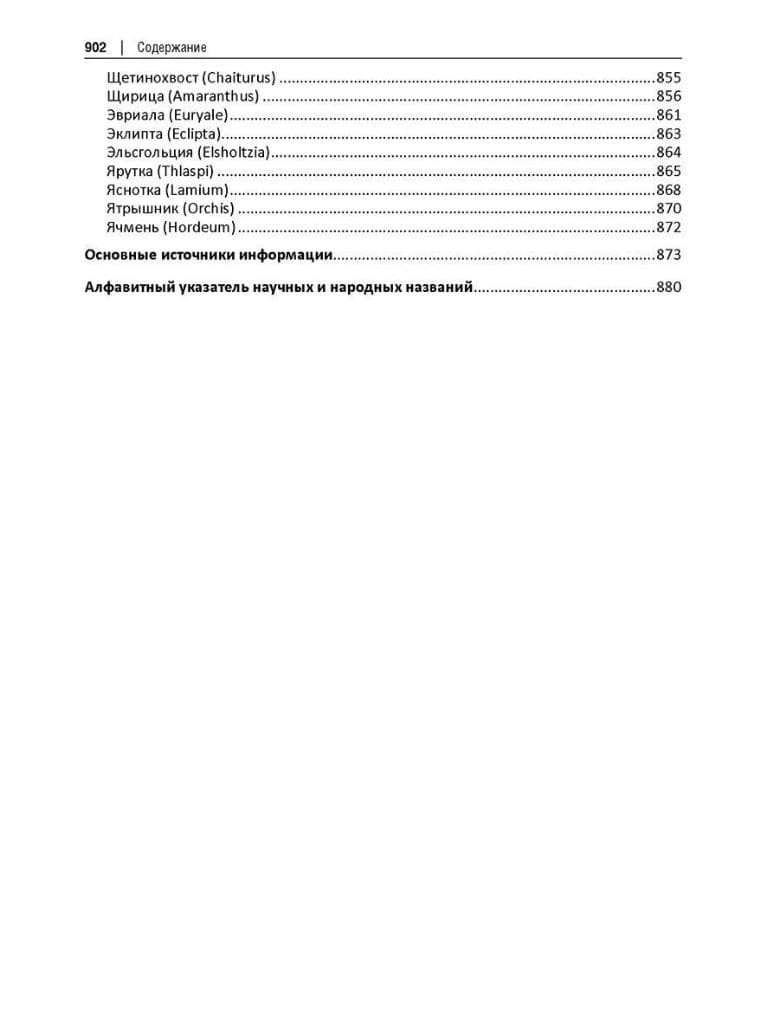 902 | Содержание

Щетинохвост (Chaiturus) 855
Щирица (Amaranthus) 856
Эвриала (Euryale) 861
Эклипта (Eclipta) 863
Эльсгольция (Elsholtzia) 864
Ярутка (Thlaspi) 865
Яснотка (Lamium) 868
Ятрышник (Orchis) 870
Ячмень (Hordeum) 872

Основные источники информации 873

Алфавитный указатель научных и народных названий 880